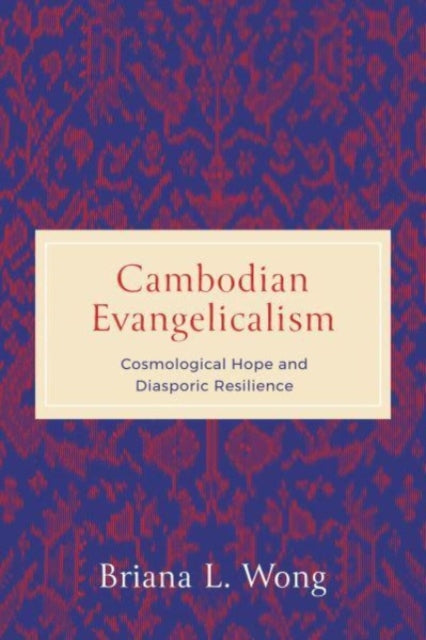 Cambodian Evangelicalism

Cosmological Hope and Diasporic Resilience

Briana L. Wong